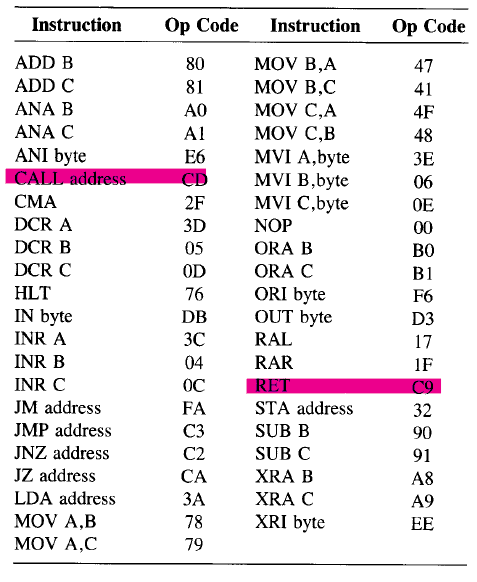 | Instruction | Op Code | Instruction | Op Code |
|---|---|---|---|
| ADD B | 80 | MOV B,A | 47 |
| ADD C | 81 | MOV B,C | 41 |
| ANA B | A0 | MOV C,A | 4F |
| ANA C | A1 | MOV C,B | 48 |
| ANI byte | E6 | MVI A,byte | 3E |
| CALL address | CD | MVI B,byte | 06 |
| CMA | 2F | MVI C,byte | 0E |
| DCR A | 3D | NOP | 00 |
| DCR B | 05 | ORA B | B0 |
| DCR C | 0D | ORA C | B1 |
| HLT | 76 | ORI byte | F6 |
| IN byte | DB | OUT byte | D3 |
| INR A | 3C | RAL | 17 |
| INR B | 04 | RAR | 1F |
| INR C | 0C | RET | C9 |
| JM address | FA | STA address | 32 |
| JMP address | C3 | SUB B | 90 |
| JNZ address | C2 | SUB C | 91 |
| JZ address | CA | XRA B | A8 |
| LDA address | 3A | XRA C | A9 |
| MOV A,B | 78 | XRI byte | EE |
| MOV A,C | 79 | | |